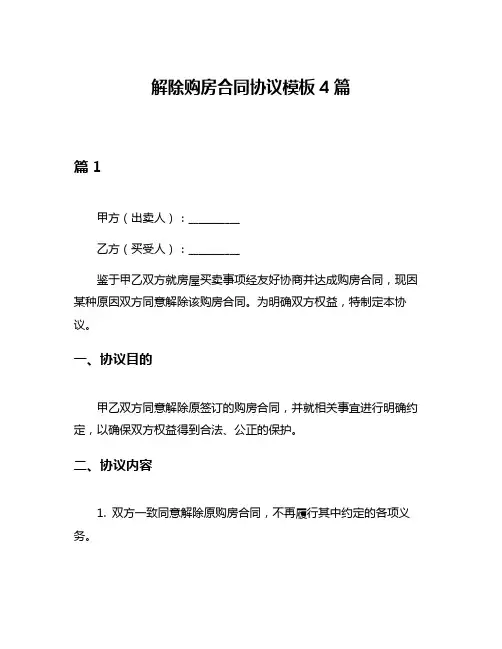 解除购房合同协议模板 4 篇

篇 1

甲方（出卖人）：________

乙方（买受人）：________

鉴于甲乙双方就房屋买卖事项经友好协商并达成购房合同，现因某种原因双方同意解除该购房合同。为明确双方权益，特制定本协议。

一、协议目的

甲乙双方同意解除原签订的购房合同，并就相关事宜进行明确约定，以确保双方权益得到合法、公正的保护。

二、协议内容

1. 双方一致同意解除原购房合同，不再履行其中约定的各项义务。